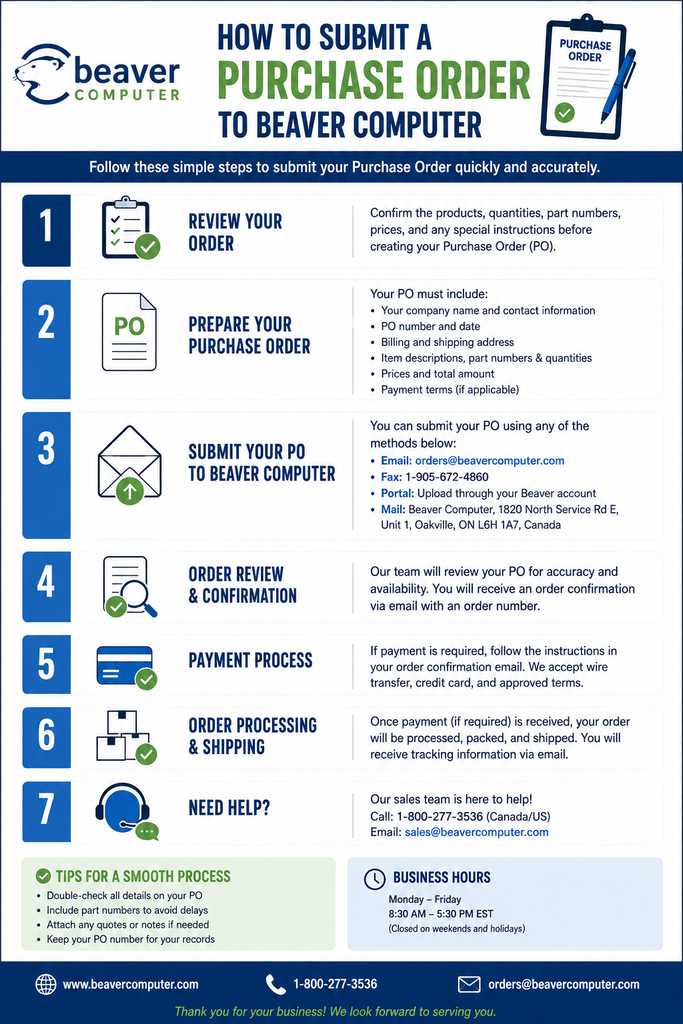 beaver
COMPUTER

HOW TO SUBMIT A
PURCHASE ORDER
TO BEAVER COMPUTER

PURCHASE ORDER

Follow these simple steps to submit your Purchase Order quickly and accurately.

1
REVIEW YOUR ORDER
Confirm the products, quantities, part numbers, prices, and any special instructions before creating your Purchase Order (PO).

2
PO
PREPARE YOUR PURCHASE ORDER
Your PO must include:
• Your company name and contact information
• PO number and date
• Billing and shipping address
• Item descriptions, part numbers & quantities
• Prices and total amount
• Payment terms (if applicable)

3
SUBMIT YOUR PO TO BEAVER COMPUTER
You can submit your PO using any of the methods below:
• Email: orders@beavercomputer.com
• Fax: 1-905-672-4860
• Portal: Upload through your Beaver account
• Mail: Beaver Computer, 1820 North Service Rd E, Unit 1, Oakville, ON L6H 1A7, Canada

4
ORDER REVIEW & CONFIRMATION
Our team will review your PO for accuracy and availability. You will receive an order confirmation via email with an order number.

5
PAYMENT PROCESS
If payment is required, follow the instructions in your order confirmation email. We accept wire transfer, credit card, and approved terms.

6
ORDER PROCESSING & SHIPPING
Once payment (if required) is received, your order will be processed, packed, and shipped. You will receive tracking information via email.

7
NEED HELP?
Our sales team is here to help!
Call: 1-800-277-3536 (Canada/US)
Email: sales@beavercomputer.com

TIPS FOR A SMOOTH PROCESS
• Double-check all details on your PO
• Include part numbers to avoid delays
• Attach any quotes or notes if needed
• Keep your PO number for your records

BUSINESS HOURS
Monday – Friday
8:30 AM – 5:30 PM EST
(Closed on weekends and holidays)

www.beavercomputer.com
1-800-277-3536
orders@beavercomputer.com

Thank you for your business! We look forward to serving you.